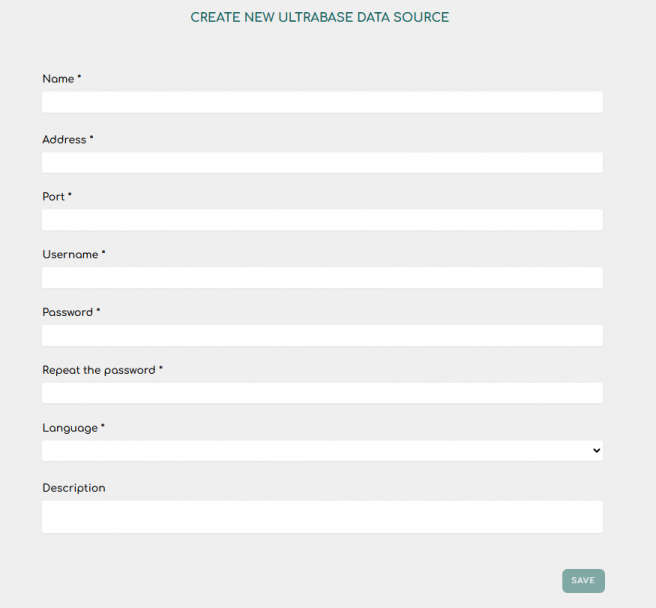 CREATE NEW ULTRABASE DATA SOURCE

Name *

Address *

Port *

Username *

Password *

Repeat the password *

Language *

Description

SAVE